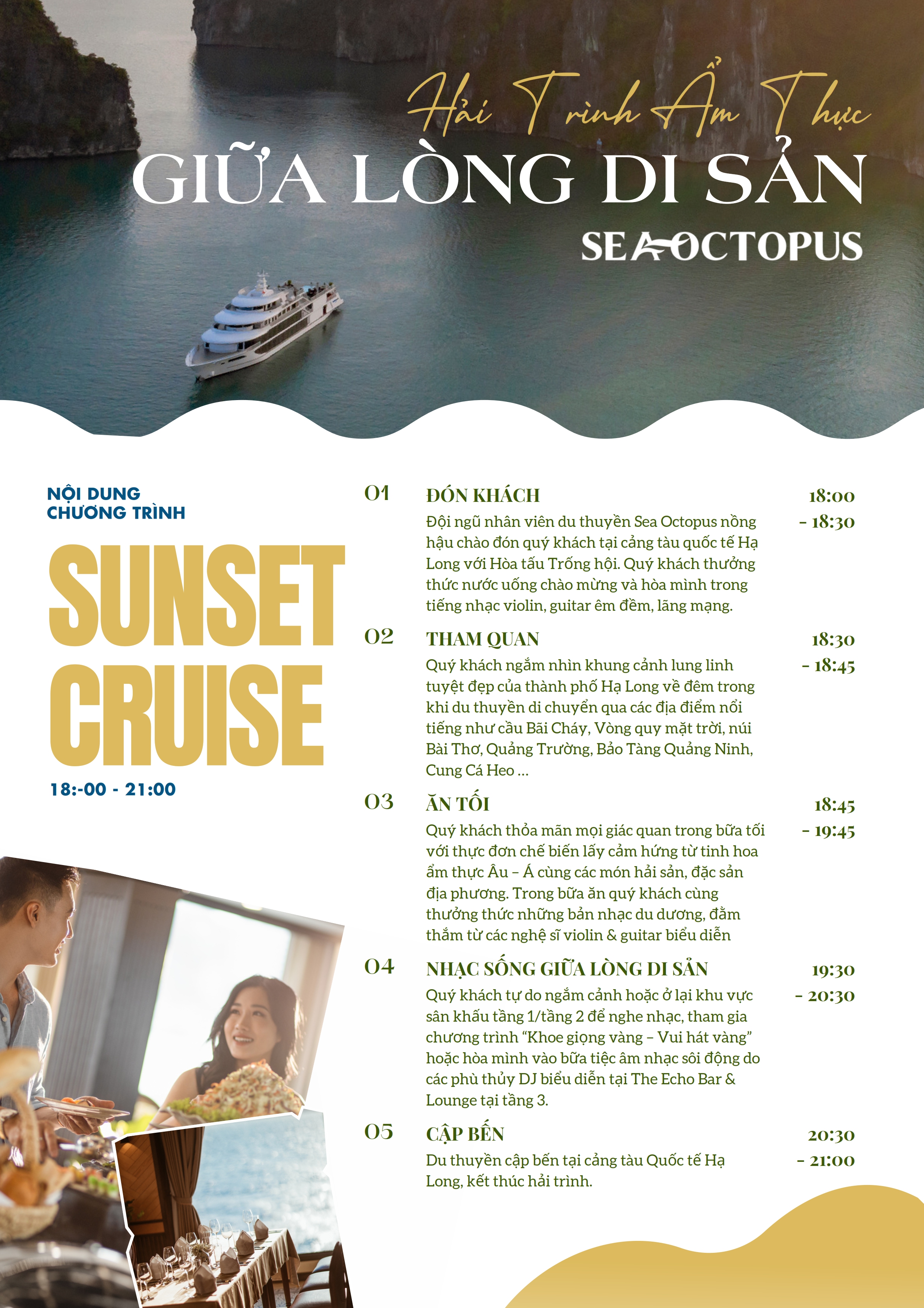 Hải Trình Ẩm Thực
GIỮA LÒNG DI SẢN
SEA OCTOPUS

NỘI DUNG CHƯƠNG TRÌNH
SUNSET CRUISE
18:-00 - 21:00

01 ĐÓN KHÁCH 18:00 - 18:30
Đội ngũ nhân viên du thuyền Sea Octopus nồng hậu chào đón quý khách tại cảng tàu quốc tế Hạ Long với Hòa tấu Trống hội. Quý khách thưởng thức nước uống chào mừng và hòa mình trong tiếng nhạc violin, guitar êm đềm, lãng mạng.

02 THAM QUAN 18:30 - 18:45
Quý khách ngắm nhìn khung cảnh lung linh tuyệt đẹp của thành phố Hạ Long về đêm trong khi du thuyền di chuyển qua các địa điểm nổi tiếng như cầu Bãi Cháy, Vòng quy mặt trời, núi Bài Thơ, Quảng Trường, Bảo Tàng Quảng Ninh, Cung Cá Heo ...

03 ĂN TỐI 18:45 - 19:45
Quý khách thỏa mãn mọi giác quan trong bữa tối với thực đơn chế biến lấy cảm hứng từ tinh hoa ẩm thực Âu – Á cùng các món hải sản, đặc sản địa phương. Trong bữa ăn quý khách cùng thưởng thức những bản nhạc du dương, đằm thắm từ các nghệ sĩ violin & guitar biểu diễn

04 NHẠC SỐNG GIỮA LÒNG DI SẢN 19:30 - 20:30
Quý khách tự do ngắm cảnh hoặc ở lại khu vực sân khấu tầng 1/tầng 2 để nghe nhạc, tham gia chương trình “Khoe giọng vàng – Vui hát vàng” hoặc hòa mình vào bữa tiệc âm nhạc sôi động do các phù thủy DJ biểu diễn tại The Echo Bar & Lounge tại tầng 3.

05 CẬP BẾN 20:30 - 21:00
Du thuyền cập bến tại cảng tàu Quốc tế Hạ Long, kết thúc hải trình.